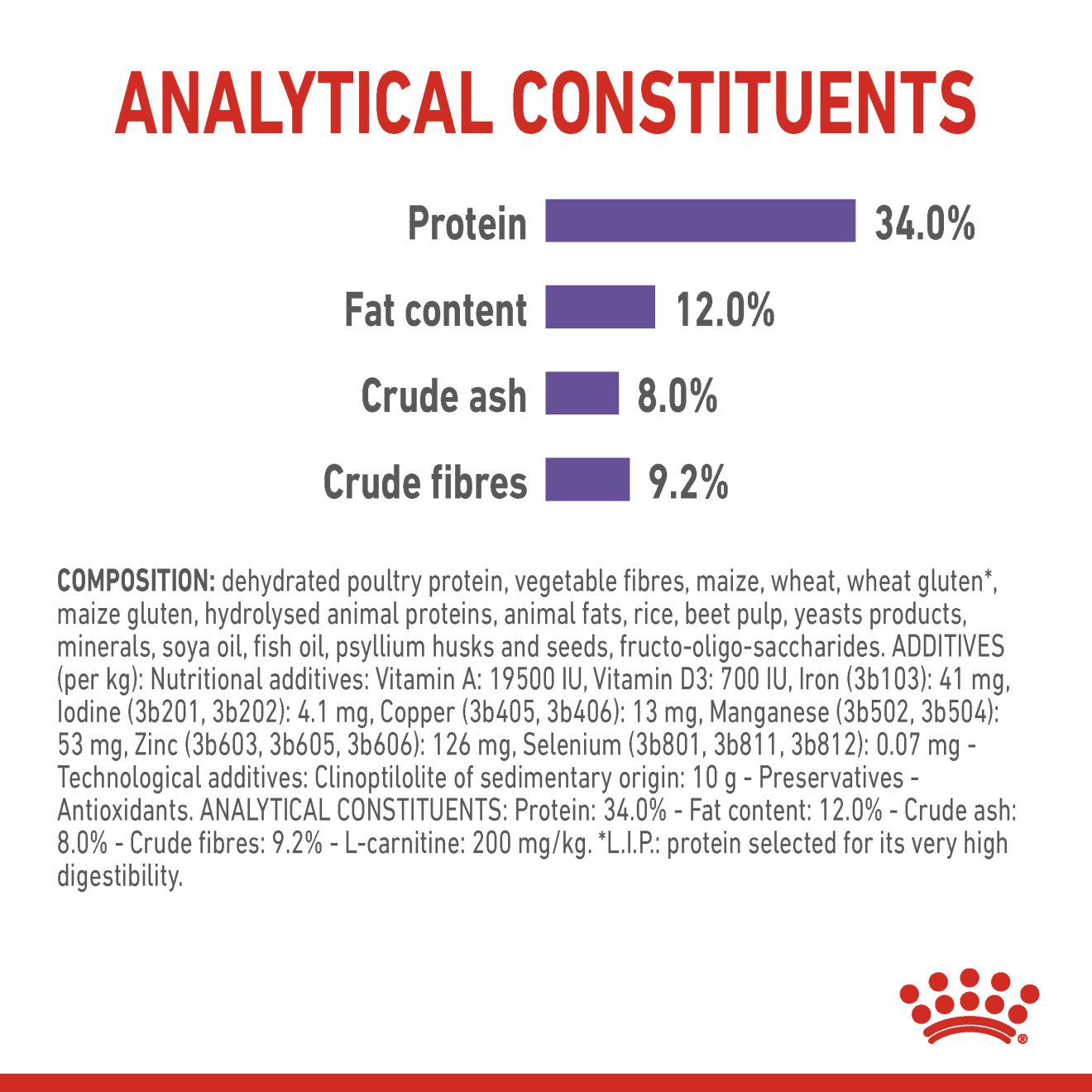 ANALYTICAL CONSTITUENTS

Protein 34.0%

Fat content 12.0%

Crude ash 8.0%

Crude fibres 9.2%

COMPOSITION: dehydrated poultry protein, vegetable fibres, maize, wheat, wheat gluten*, maize gluten, hydrolysed animal proteins, animal fats, rice, beet pulp, yeasts products, minerals, soya oil, fish oil, psyllium husks and seeds, fructo-oligo-saccharides. ADDITIVES (per kg): Nutritional additives: Vitamin A: 19500 IU, Vitamin D3: 700 IU, Iron (3b103): 41 mg, Iodine (3b201, 3b202): 4.1 mg, Copper (3b405, 3b406): 13 mg, Manganese (3b502, 3b504): 53 mg, Zinc (3b603, 3b605, 3b606): 126 mg, Selenium (3b801, 3b811, 3b812): 0.07 mg - Technological additives: Clinoptilolite of sedimentary origin: 10 g - Preservatives - Antioxidants. ANALYTICAL CONSTITUENTS: Protein: 34.0% - Fat content: 12.0% - Crude ash: 8.0% - Crude fibres: 9.2% - L-carnitine: 200 mg/kg. *L.I.P.: protein selected for its very high digestibility.

®